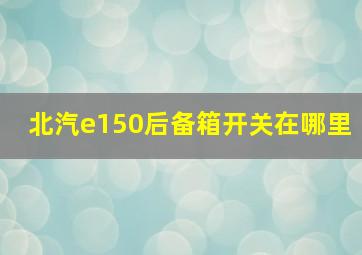 北汽e150后备箱开关在哪里